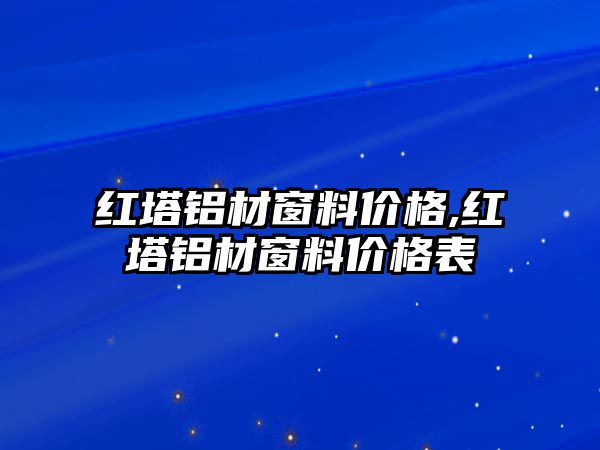 红塔铝材窗料价格,红塔铝材窗料价格表